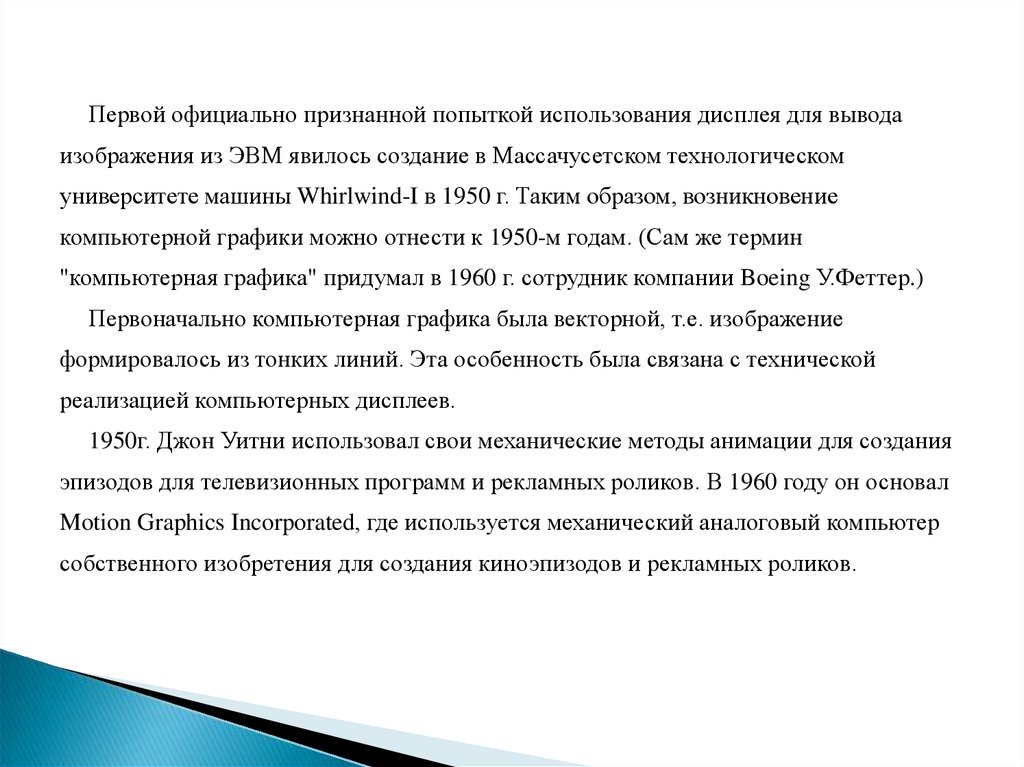 Первой официально признанной попыткой использования дисплея для вывода изображения из ЭВМ явилось создание в Массачусетском технологическом университете машины Whirlwind-I в 1950 г. Таким образом, возникновение компьютерной графики можно отнести к 1950-м годам. (Сам же термин "компьютерная графика" придумал в 1960 г. сотрудник компании Boeing У.Феттер.)

Первоначально компьютерная графика была векторной, т.е. изображение формировалось из тонких линий. Эта особенность была связана с технической реализацией компьютерных дисплеев.

1950г. Джон Уитни использовал свои механические методы анимации для создания эпизодов для телевизионных программ и рекламных роликов. В 1960 году он основал Motion Graphics Incorporated, где используется механический аналоговый компьютер собственного изобретения для создания киноэпизодов и рекламных роликов.